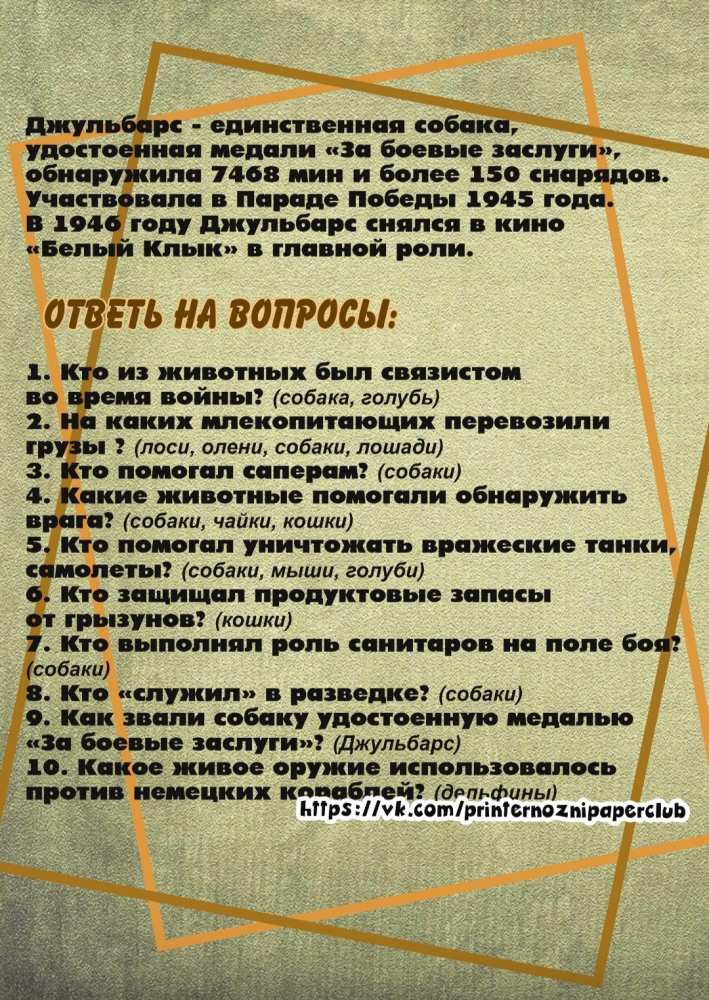 Джульбарс - единственная собака, удостоенная медали «За боевые заслуги», обнаружила 7468 мин и более 150 снарядов. Участвовала в Параде Победы 1945 года. В 1946 году Джульбарс снялся в кино «Белый Клык» в главной роли.

ОТВЕТЬ НА ВОПРОСЫ:

1. Кто из животных был связистом во время войны? (собака, голубь)
2. На каких млекопитающих перевозили грузы ? (лоси, олени, собаки, лошади)
3. Кто помогал саперам? (собаки)
4. Какие животные помогали обнаружить врага? (собаки, чайки, кошки)
5. Кто помогал уничтожать вражеские танки, самолеты? (собаки, мыши, голуби)
6. Кто защищал продуктовые запасы от грызунов? (кошки)
7. Кто выполнял роль санитаров на поле боя? (собаки)
8. Кто «служил» в разведке? (собаки)
9. Как звали собаку удостоенную медалью «За боевые заслуги»? (Джульбарс)
10. Какое живое оружие использовалось против немецких кораблей? (дельфины)

https://vk.com/printernoznipaperclub